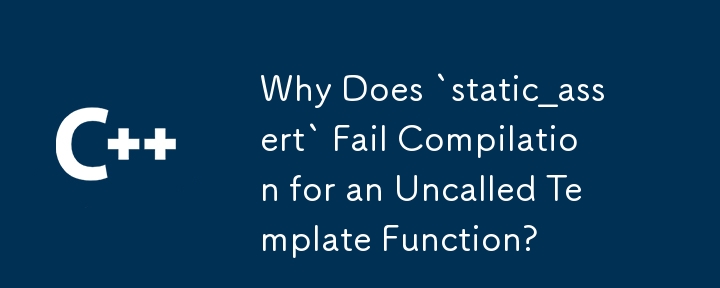 C++

Why Does `static_assert` Fail Compilation for an Uncalled Template Function?